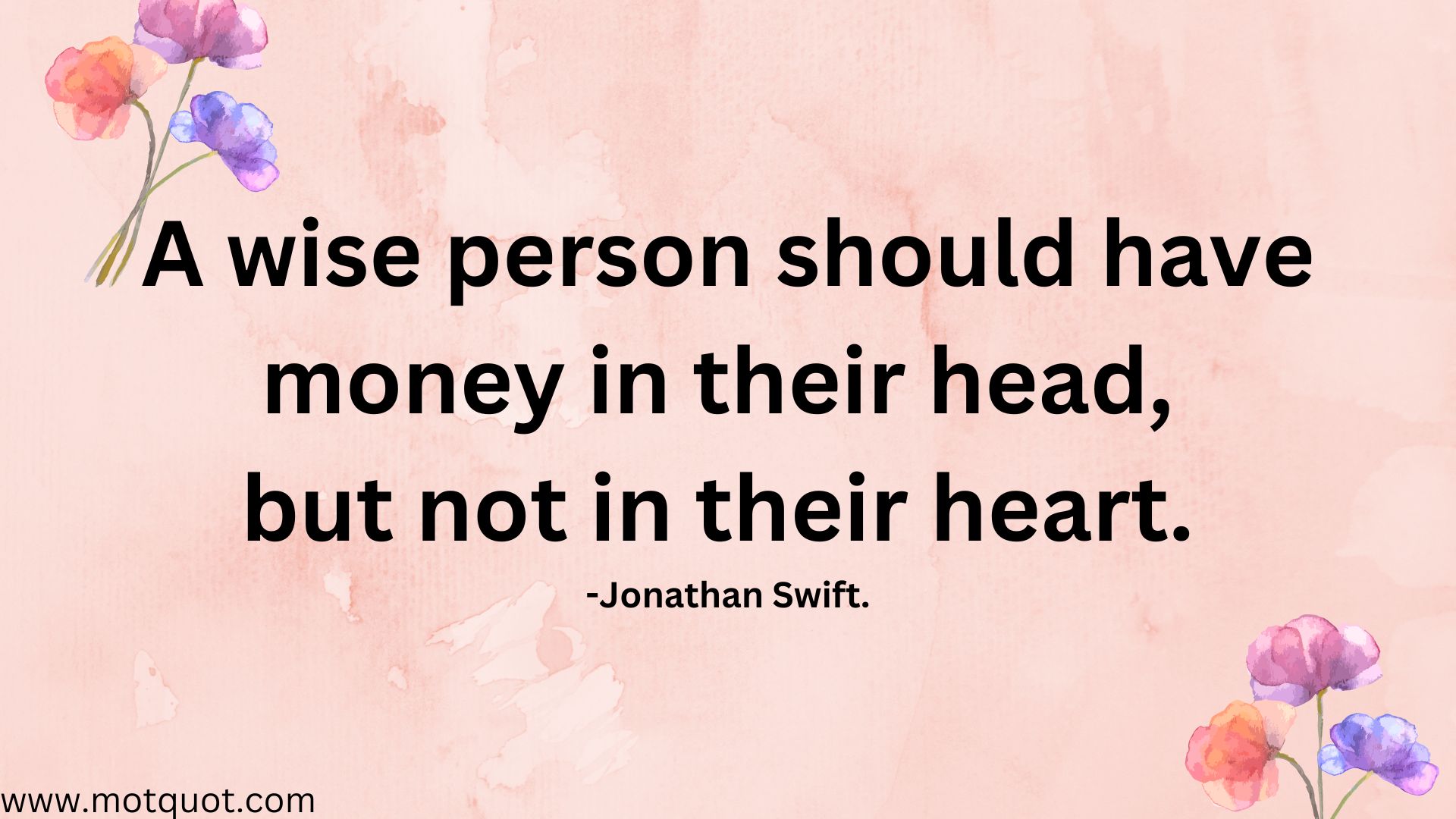 A wise person should have money in their head, but not in their heart.

-Jonathan Swift.

www.motquot.com